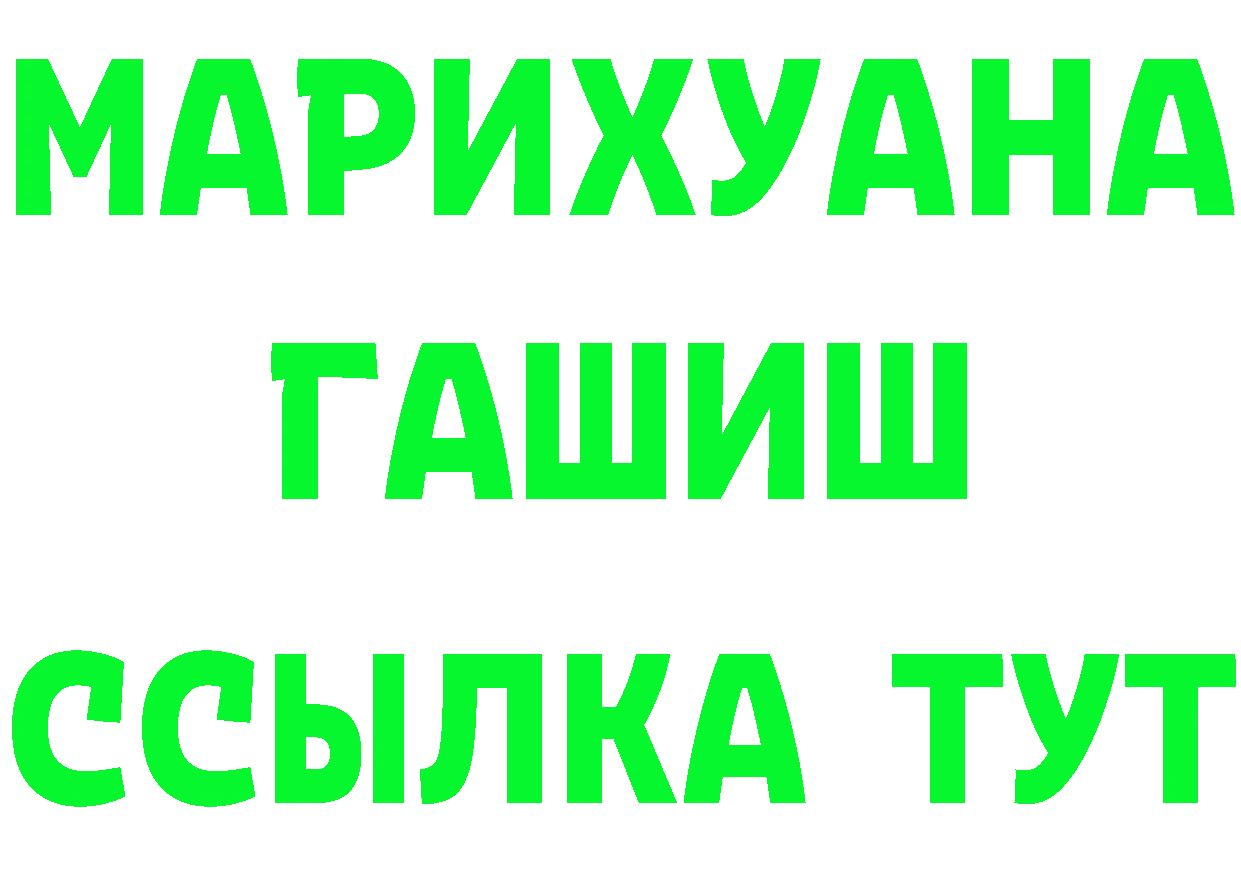 МАРИХУАНА
ГАШИШ
ССЫЛКА ТУТ